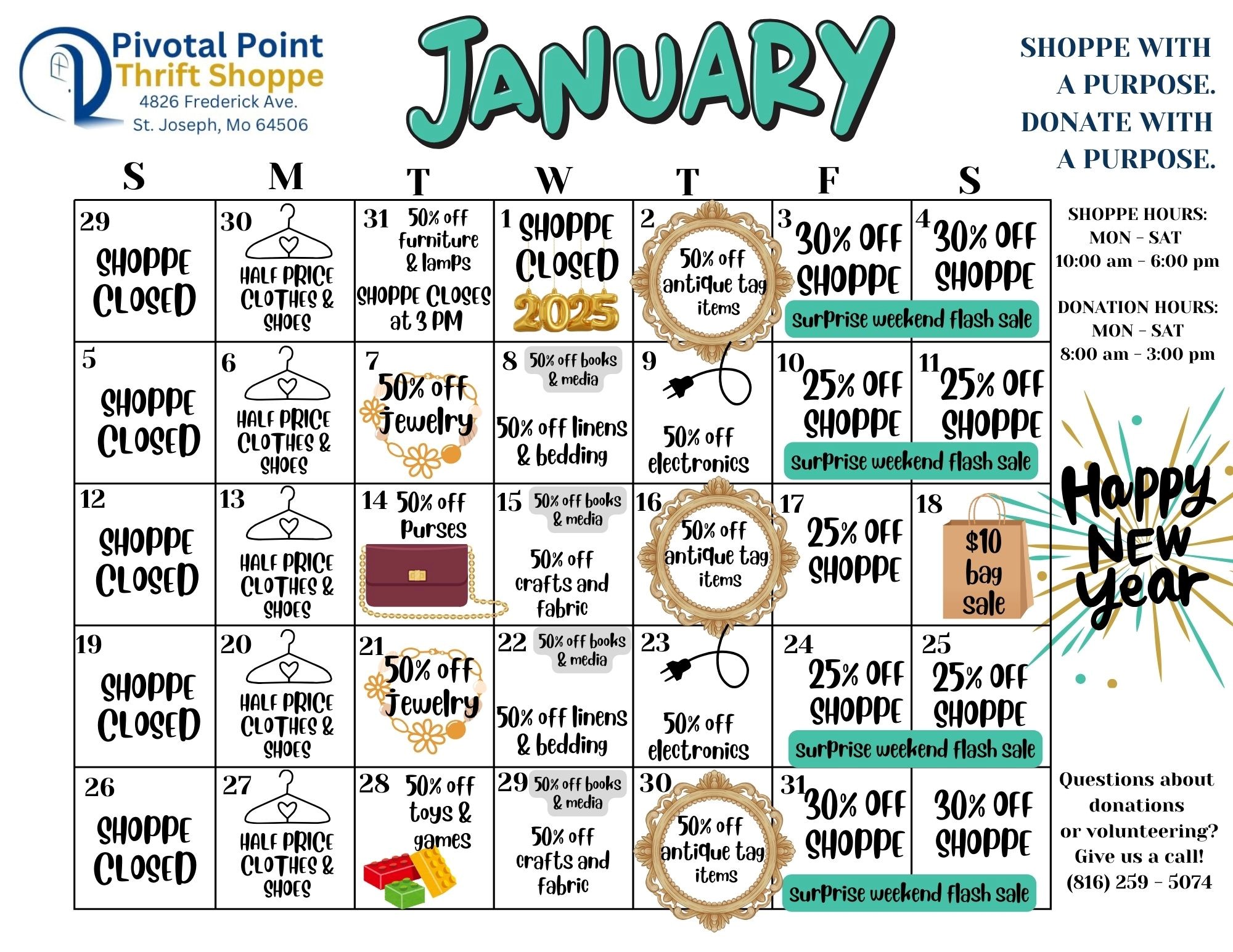 Pivotal Point
Thrift Shoppe
4826 Frederick Ave.
St. Joseph, Mo 64506

JANUARY

SHOPPE WITH
A PURPOSE.
DONATE WITH
A PURPOSE.

| S | M | T | W | T | F | S |
|---|---|---|---|---|---|---|
| 29 SHOPPE CLOSED | 30 HALF PRICE CLOTHES & SHOES | 31 50% off furniture & lamps SHOPPE CLOSES at 3 PM | 1 SHOPPE CLOSED 2025 | 2 50% off antique tag items | 3 30% OFF SHOPPE Surprise weekend flash sale | 4 30% OFF SHOPPE |
| 5 SHOPPE CLOSED | 6 HALF PRICE CLOTHES & SHOES | 7 50% off Jewelry | 8 50% off books & media 50% off linens & bedding | 9 50% off electronics | 10 25% OFF SHOPPE Surprise weekend flash sale | 11 25% OFF SHOPPE |
| 12 SHOPPE CLOSED | 13 HALF PRICE CLOTHES & SHOES | 14 50% off Purses | 15 50% off books & media 50% off crafts and fabric | 16 50% off antique tag items | 17 25% OFF SHOPPE | 18 $10 bag sale |
| 19 SHOPPE CLOSED | 20 HALF PRICE CLOTHES & SHOES | 21 50% off Jewelry | 22 50% off books & media 50% off linens & bedding | 23 50% off electronics | 24 25% OFF SHOPPE Surprise weekend flash sale | 25 25% OFF SHOPPE |
| 26 SHOPPE CLOSED | 27 HALF PRICE CLOTHES & SHOES | 28 50% off toys & games | 29 50% off books & media 50% off crafts and fabric | 30 50% off antique tag items | 31 30% OFF SHOPPE Surprise weekend flash sale | 30% OFF SHOPPE |

SHOPPE HOURS:
MON - SAT
10:00 am - 6:00 pm

DONATION HOURS:
MON - SAT
8:00 am - 3:00 pm

Happy New Year

Questions about donations or volunteering? Give us a call!
(816) 259 - 5074